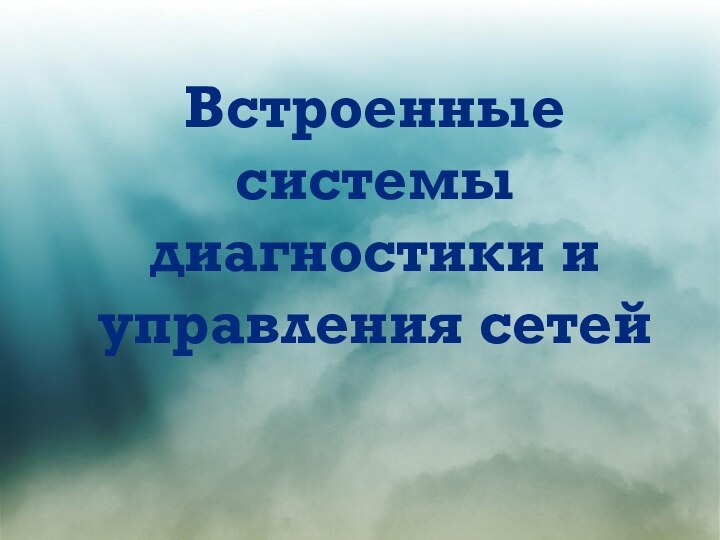 Встроенные системы диагностики и управления сетей